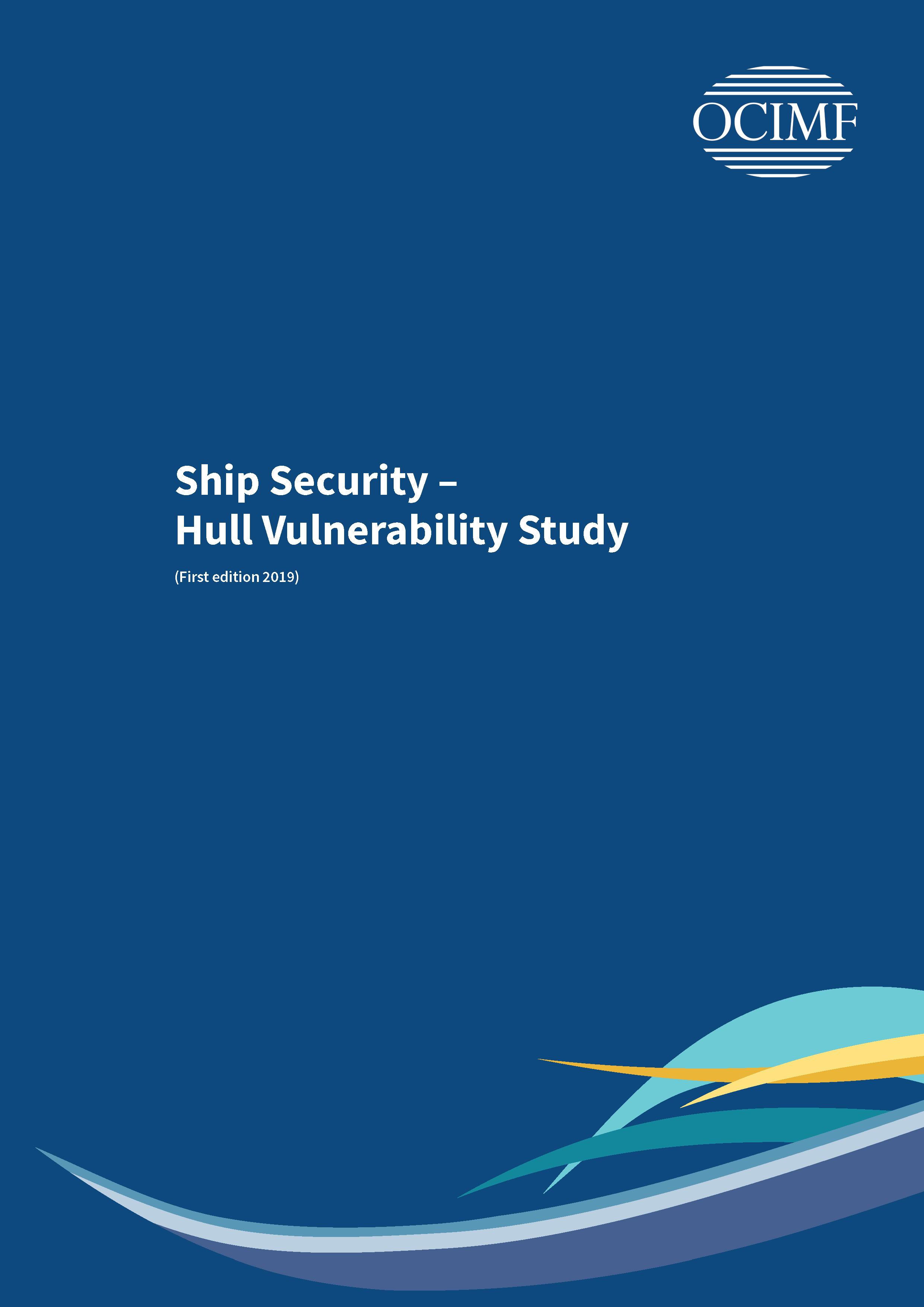 OCIMF

Ship Security –
Hull Vulnerability Study

(First edition 2019)